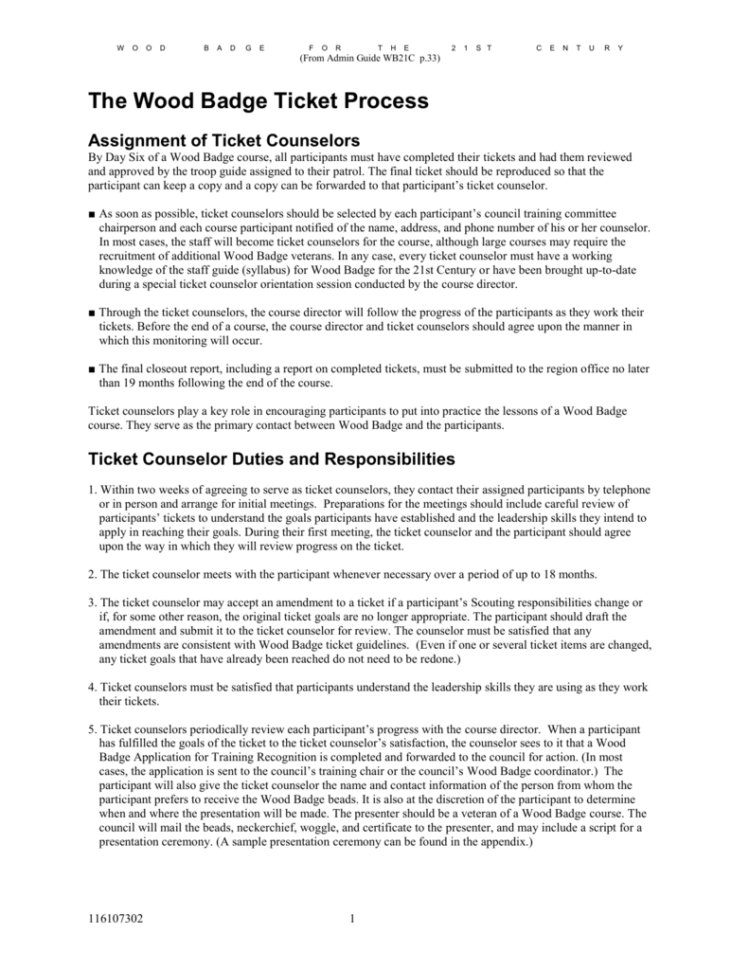 WOOD BADGE FOR THE 21ST CENTURY
(From Admin Guide WB21C p.33)

The Wood Badge Ticket Process

Assignment of Ticket Counselors

By Day Six of a Wood Badge course, all participants must have completed their tickets and had them reviewed and approved by the troop guide assigned to their patrol. The final ticket should be reproduced so that the participant can keep a copy and a copy can be forwarded to that participant's ticket counselor.

■ As soon as possible, ticket counselors should be selected by each participant's council training committee chairperson and each course participant notified of the name, address, and phone number of his or her counselor. In most cases, the staff will become ticket counselors for the course, although large courses may require the recruitment of additional Wood Badge veterans. In any case, every ticket counselor must have a working knowledge of the staff guide (syllabus) for Wood Badge for the 21st Century or have been brought up-to-date during a special ticket counselor orientation session conducted by the course director.

■ Through the ticket counselors, the course director will follow the progress of the participants as they work their tickets. Before the end of a course, the course director and ticket counselors should agree upon the manner in which this monitoring will occur.

■ The final closeout report, including a report on completed tickets, must be submitted to the region office no later than 19 months following the end of the course.

Ticket counselors play a key role in encouraging participants to put into practice the lessons of a Wood Badge course. They serve as the primary contact between Wood Badge and the participants.

Ticket Counselor Duties and Responsibilities

1. Within two weeks of agreeing to serve as ticket counselors, they contact their assigned participants by telephone or in person and arrange for initial meetings. Preparations for the meetings should include careful review of participants' tickets to understand the goals participants have established and the leadership skills they intend to apply in reaching their goals. During their first meeting, the ticket counselor and the participant should agree upon the way in which they will review progress on the ticket.

2. The ticket counselor meets with the participant whenever necessary over a period of up to 18 months.

3. The ticket counselor may accept an amendment to a ticket if a participant's Scouting responsibilities change or if, for some other reason, the original ticket goals are no longer appropriate. The participant should draft the amendment and submit it to the ticket counselor for review. The counselor must be satisfied that any amendments are consistent with Wood Badge ticket guidelines. (Even if one or several ticket items are changed, any ticket goals that have already been reached do not need to be redone.)

4. Ticket counselors must be satisfied that participants understand the leadership skills they are using as they work their tickets.

5. Ticket counselors periodically review each participant's progress with the course director. When a participant has fulfilled the goals of the ticket to the ticket counselor's satisfaction, the counselor sees to it that a Wood Badge Application for Training Recognition is completed and forwarded to the council for action. (In most cases, the application is sent to the council's training chair or the council's Wood Badge coordinator.) The participant will also give the ticket counselor the name and contact information of the person from whom the participant prefers to receive the Wood Badge beads. It is also at the discretion of the participant to determine when and where the presentation will be made. The presenter should be a veteran of a Wood Badge course. The council will mail the beads, neckerchief, woggle, and certificate to the presenter, and may include a script for a presentation ceremony. (A sample presentation ceremony can be found in the appendix.)

116107302 1